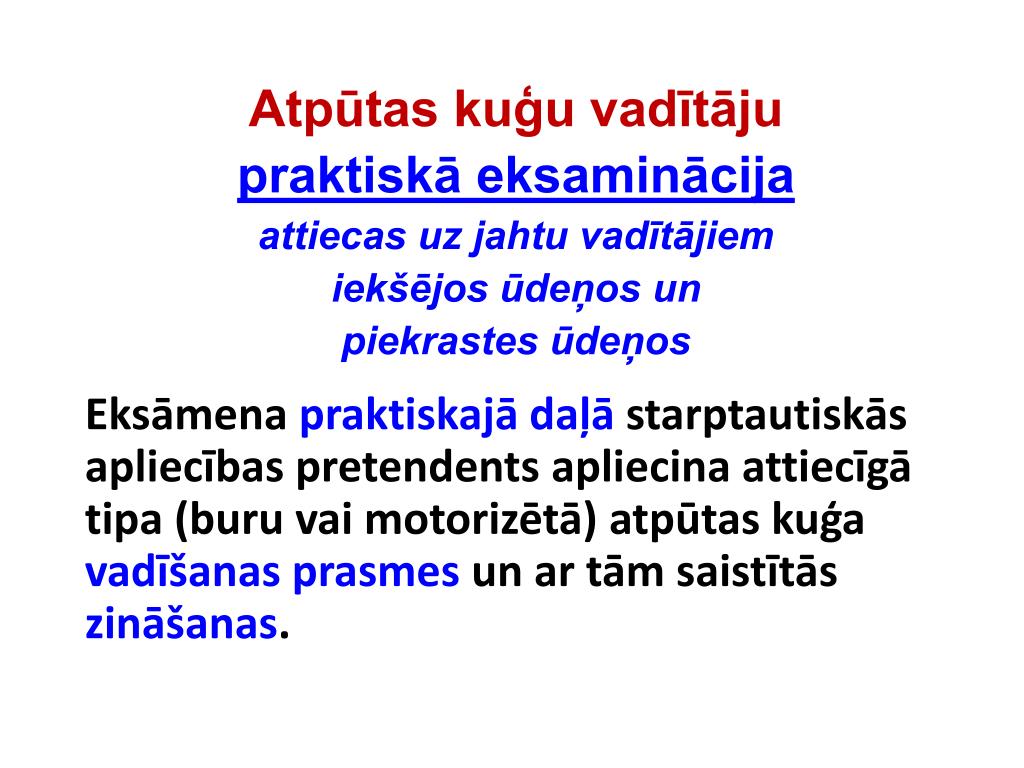 Atpūtas kuģu vadītāju
praktiskā eksaminācija
attiecas uz jahtu vadītājiem
iekšējos ūdeņos un
piekrastes ūdeņos

Eksāmena praktiskajā daļā starptautiskās apliecības pretendents apliecina attiecīgā tipa (buru vai motorizētā) atpūtas kuģa vadīšanas prasmes un ar tām saistītās zināšanas.